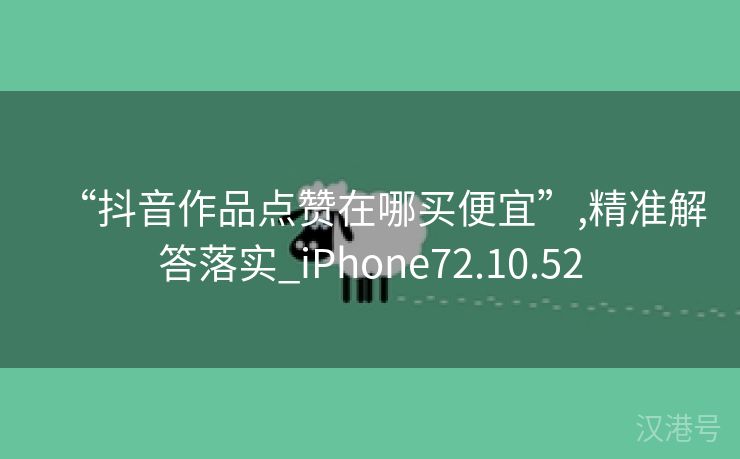 “抖音作品点赞在哪买便宜”,精准解答落实_iPhone72.10.52

汉港号